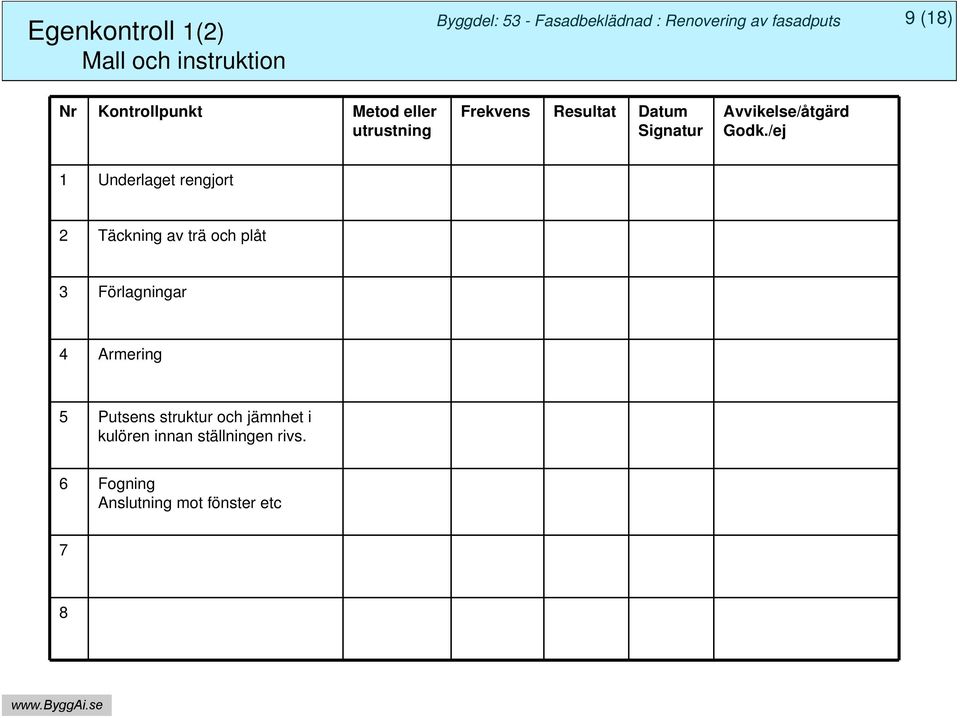 Egenkontroll 1(2)
Mall och instruktion

Byggdel: 53 - Fasadbeklädnad : Renovering av fasadputs

9 (18)

| Nr | Kontrollpunkt | Metod eller utrustning | Frekvens | Resultat | Datum Signatur | Avvikelse/åtgärd Godk./ej |
|---|---|---|---|---|---|---|
| 1 | Underlaget rengjort | | | | | |
| 2 | Täckning av trä och plåt | | | | | |
| 3 | Förlagningar | | | | | |
| 4 | Armering | | | | | |
| 5 | Putsens struktur och jämnhet i kulören innan ställningen rivs. | | | | | |
| 6 | Fogning Anslutning mot fönster etc | | | | | |
| 7 | | | | | | |
| 8 | | | | | | |

www.ByggAi.se